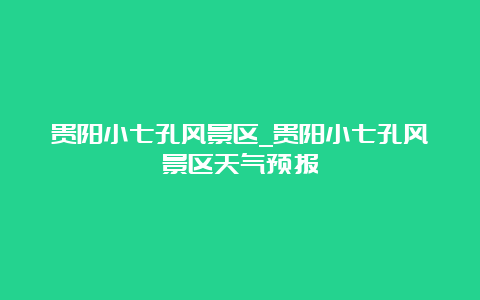 贵阳小七孔风景区_贵阳小七孔风景区天气预报